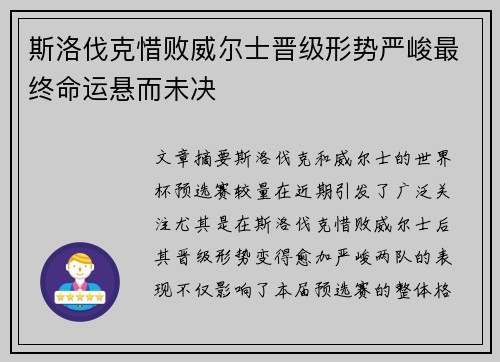 斯洛伐克惜败威尔士晋级形势严峻最终命运悬而未决

文章摘要斯洛伐克和威尔士的世界杯预选赛较量在近期引发了广泛关注尤其是在斯洛伐克惜败威尔士后其晋级形势变得愈加严峻两队的表现不仅影响了本届预选赛的整体格